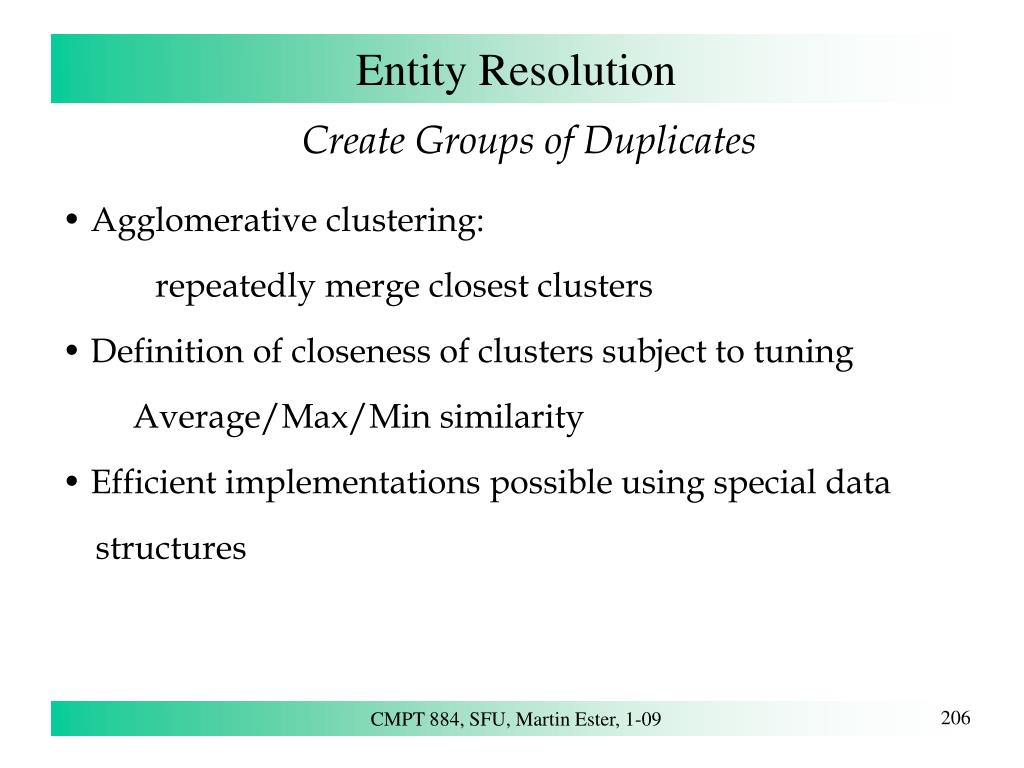 Entity Resolution

Create Groups of Duplicates

• Agglomerative clustering:

repeatedly merge closest clusters

• Definition of closeness of clusters subject to tuning

Average/Max/Min similarity

• Efficient implementations possible using special data structures

CMPT 884, SFU, Martin Ester, 1-09

206